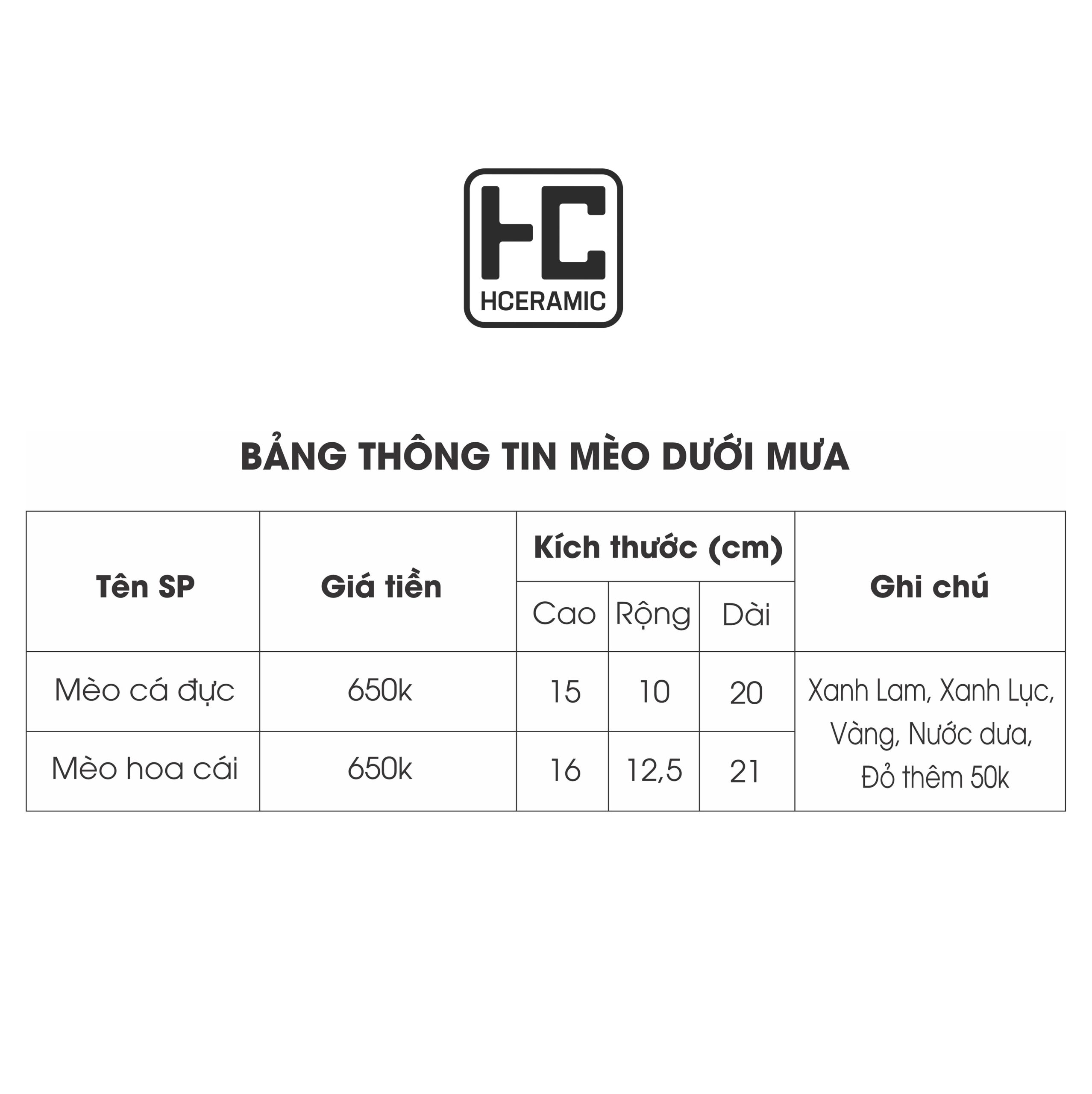 HC
HCERAMIC

BẢNG THÔNG TIN MÈO DƯỚI MƯA

| Tên SP | Giá tiền | Kích thước (cm) | | | Ghi chú |
|---|---|---|---|---|---|
| | | Cao | Rộng | Dài | |
| Mèo cá đực | 650k | 15 | 10 | 20 | Xanh Lam, Xanh Lục, Vàng, Nước dưa, Đỏ thêm 50k |
| Mèo hoa cái | 650k | 16 | 12,5 | 21 | |